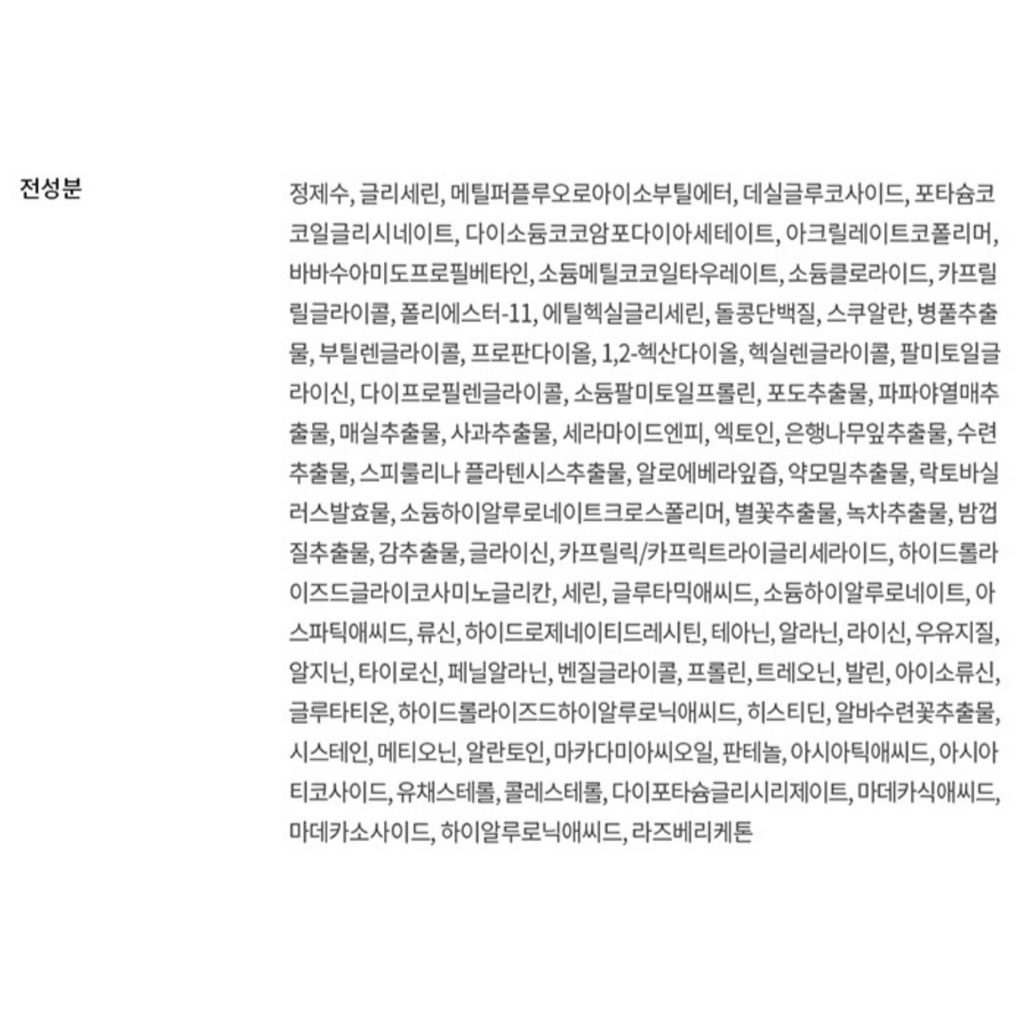 전성분

정제수, 글리세린, 메틸퍼플루오로아이소부틸에터, 데실글루코사이드, 포타슘코코일글리시네이트, 다이소듐코코암포다이아세테이트, 아크릴레이트코폴리머, 바바수아미도프로필베타인, 소듐메틸코코일타우레이트, 소듐클로라이드, 카프릴릴글라이콜, 폴리에스터-11, 에틸헥실글리세린, 돌콩단백질, 스쿠알란, 병풀추출물, 부틸렌글라이콜, 프로판다이올, 1,2-헥산다이올, 헥실렌글라이콜, 팔미토일글라이신, 다이프로필렌글라이콜, 소듐팔미토일프롤린, 포도추출물, 파파야열매추출물, 매실추출물, 사과추출물, 세라마이드엔피, 엑토인, 은행나무잎추출물, 수련추출물, 스피룰리나 플라텐시스추출물, 알로에베라잎즙, 약모밀추출물, 락토바실러스발효물, 소듐하이알루로네이트크로스폴리머, 별꽃추출물, 녹차추출물, 밤껍질추출물, 감추출물, 글라이신, 카프릴릭/카프릭트라이글리세라이드, 하이드롤라이즈드글라이코사미노글리칸, 세린, 글루타믹애씨드, 소듐하이알루로네이트, 아스파틱애씨드, 류신, 하이드로제네이티드레시틴, 테아닌, 알라닌, 라이신, 우유지질, 알지닌, 타이로신, 페닐알라닌, 벤질글라이콜, 프롤린, 트레오닌, 발린, 아이소류신, 글루타티온, 하이드롤라이즈드하이알루로닉애씨드, 히스티딘, 알바수련꽃추출물, 시스테인, 메티오닌, 알란토인, 마카다미아씨오일, 판테놀, 아시아틱애씨드, 아시아티코사이드, 유채스테롤, 콜레스테롤, 다이포타슘글리시리제이트, 마데카식애씨드, 마데카소사이드, 하이알루로닉애씨드, 라즈베리케톤